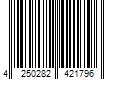 4 250282 421796